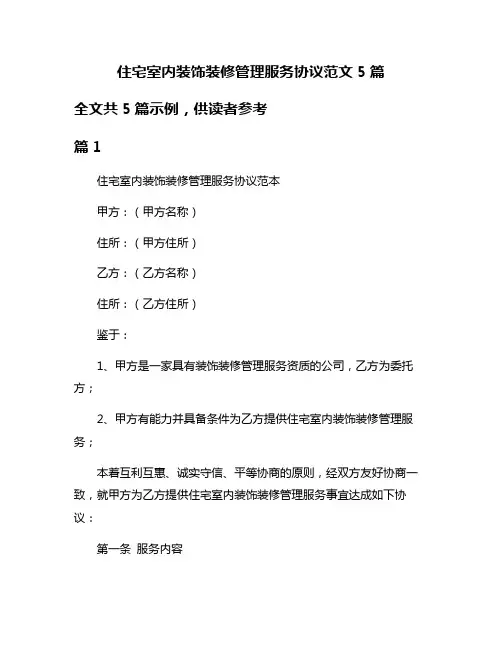 住宅室内装饰装修管理服务协议范文 5 篇

全文共 5 篇示例，供读者参考

篇 1

住宅室内装饰装修管理服务协议范本

甲方：（甲方名称）

住所：（甲方住所）

乙方：（乙方名称）

住所：（乙方住所）

鉴于：

1、甲方是一家具有装饰装修管理服务资质的公司，乙方为委托方；

2、甲方有能力并具备条件为乙方提供住宅室内装饰装修管理服务；

本着互利互惠、诚实守信、平等协商的原则，经双方友好协商一致，就甲方为乙方提供住宅室内装饰装修管理服务事宜达成如下协议：

第一条 服务内容